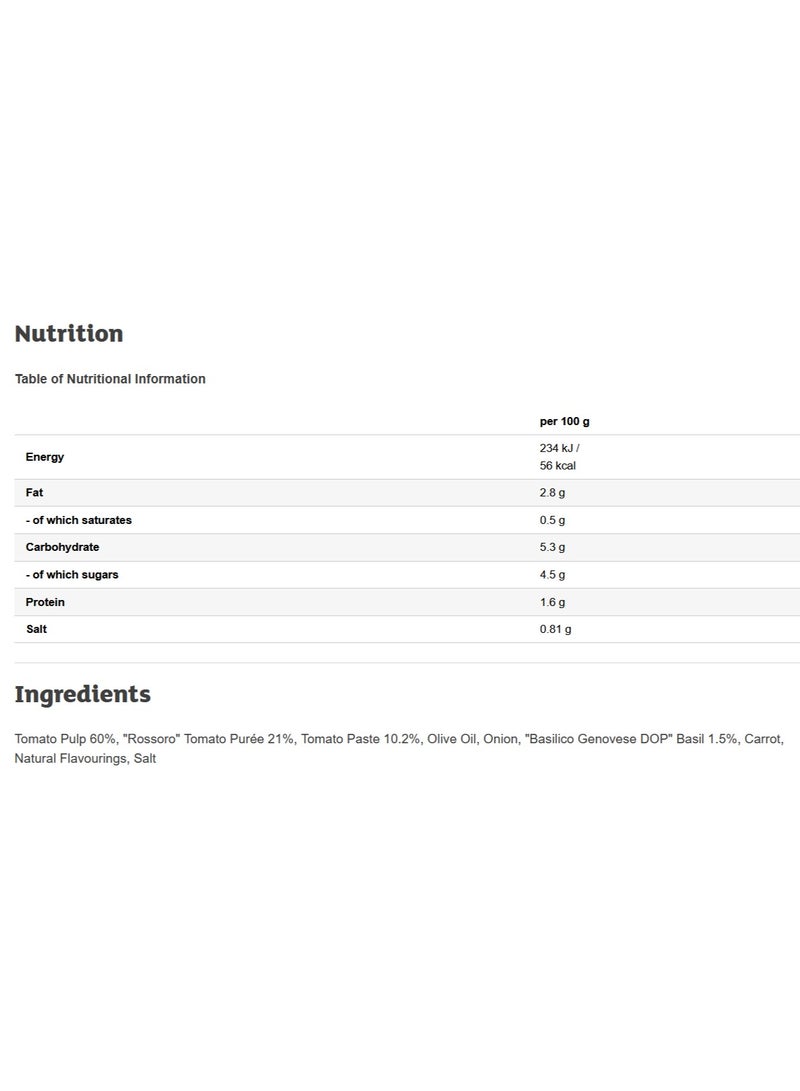 Nutrition

Table of Nutritional Information

| | per 100 g |
|---|---|
| Energy | 234 kJ / 56 kcal |
| Fat | 2.8 g |
| - of which saturates | 0.5 g |
| Carbohydrate | 5.3 g |
| - of which sugars | 4.5 g |
| Protein | 1.6 g |
| Salt | 0.81 g |

Ingredients

Tomato Pulp 60%, "Rossoro" Tomato Purée 21%, Tomato Paste 10.2%, Olive Oil, Onion, "Basilico Genovese DOP" Basil 1.5%, Carrot, Natural Flavourings, Salt